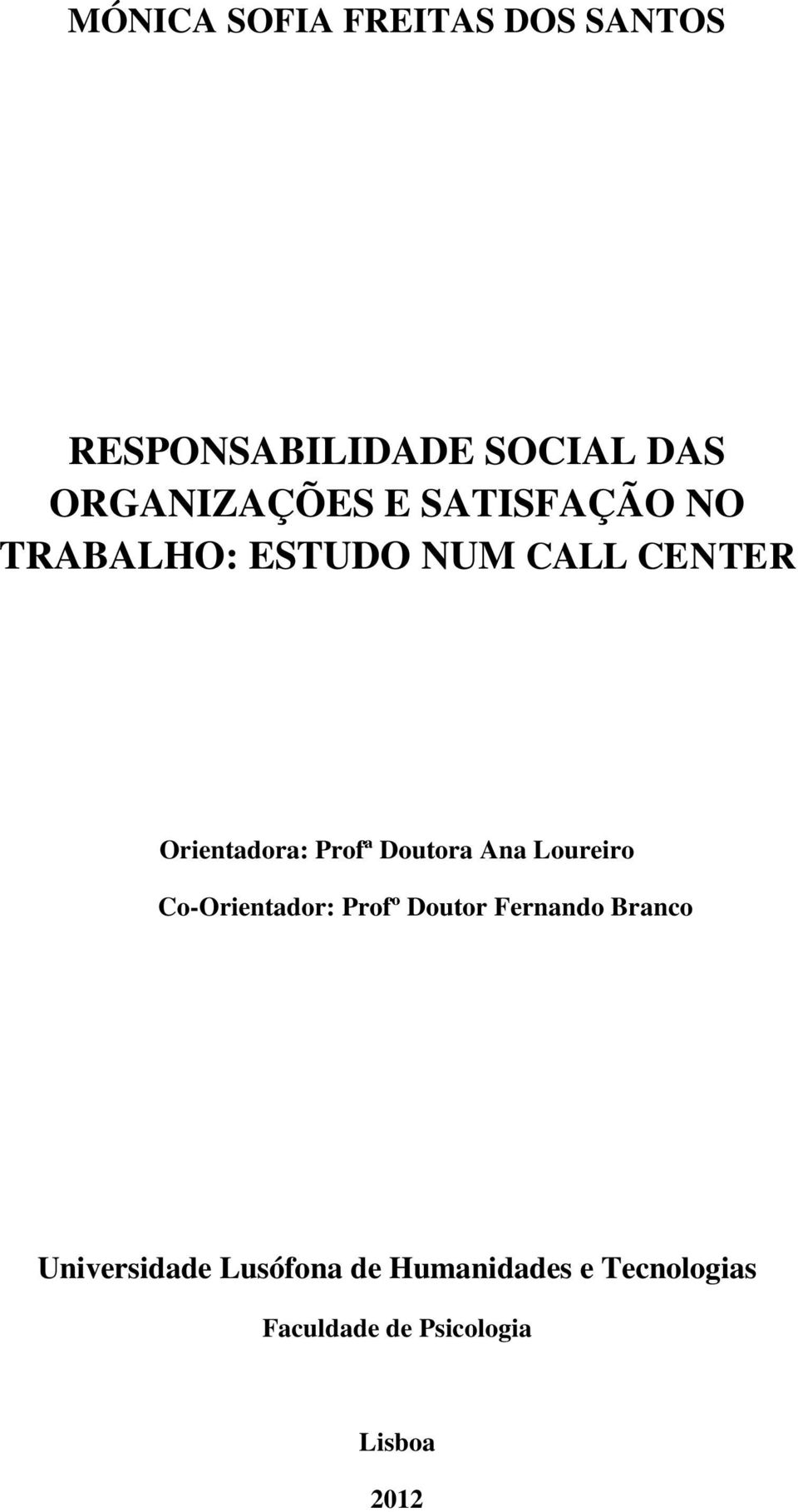 MÓNICA SOFIA FREITAS DOS SANTOS

RESPONSABILIDADE SOCIAL DAS ORGANIZAÇÕES E SATISFAÇÃO NO TRABALHO: ESTUDO NUM CALL CENTER

Orientadora: Profª Doutora Ana Loureiro

Co-Orientador: Profº Doutor Fernando Branco

Universidade Lusófona de Humanidades e Tecnologias

Faculdade de Psicologia

Lisboa

2012